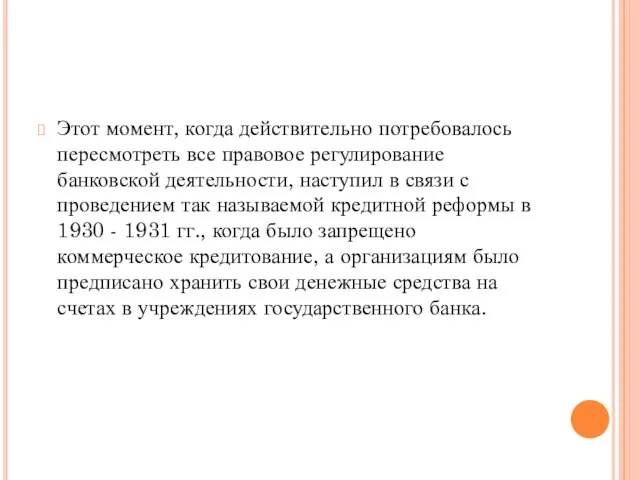 Этот момент, когда действительно потребовалось пересмотреть все правовое регулирование банковской деятельности, наступил в связи с проведением так называемой кредитной реформы в 1930 - 1931 гг., когда было запрещено коммерческое кредитование, а организациям было предписано хранить свои денежные средства на счетах в учреждениях государственного банка.